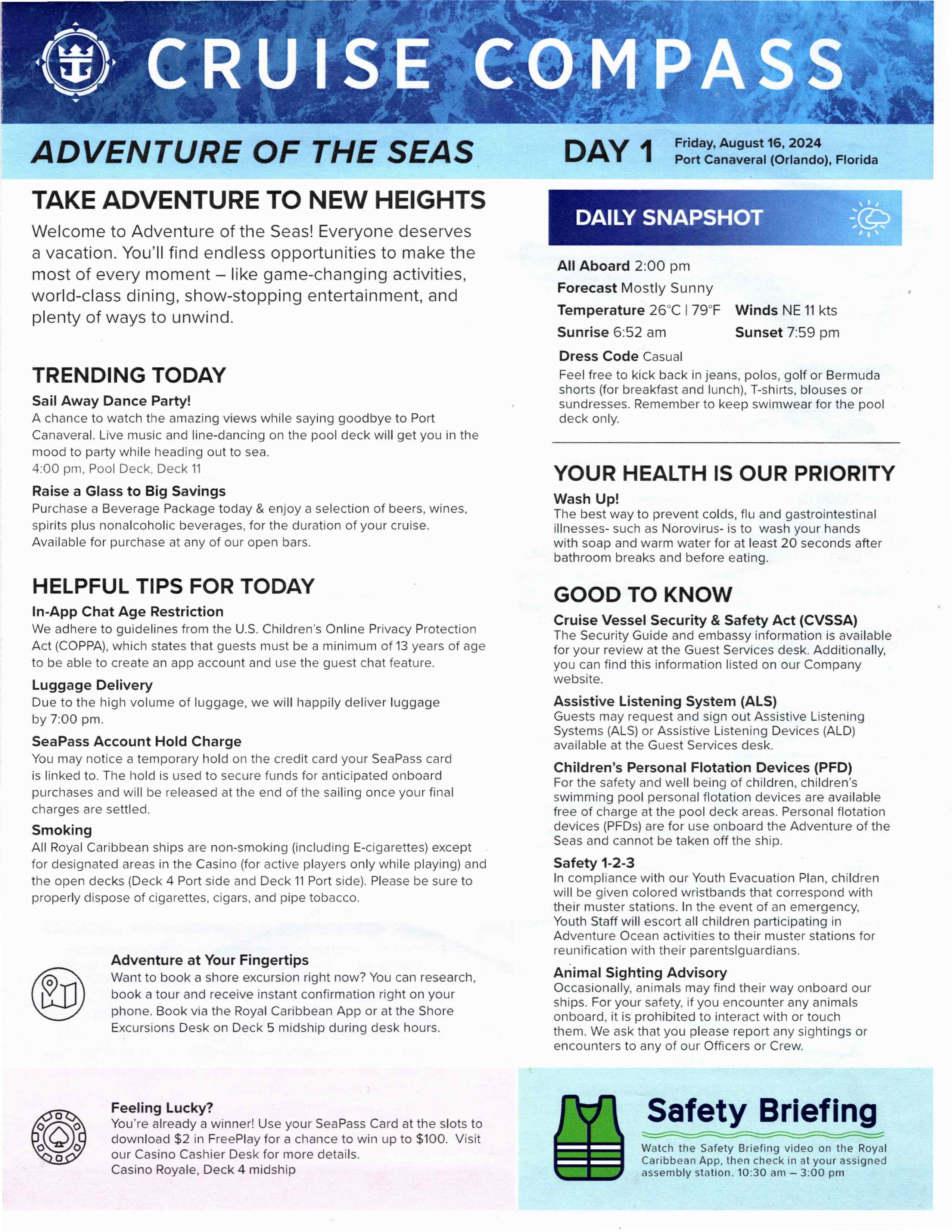 CRUISE COMPASS

ADVENTURE OF THE SEAS

DAY 1 Friday, August 16, 2024
Port Canaveral (Orlando), Florida

TAKE ADVENTURE TO NEW HEIGHTS

Welcome to Adventure of the Seas! Everyone deserves a vacation. You'll find endless opportunities to make the most of every moment – like game-changing activities, world-class dining, show-stopping entertainment, and plenty of ways to unwind.

TRENDING TODAY

Sail Away Dance Party!
A chance to watch the amazing views while saying goodbye to Port Canaveral. Live music and line-dancing on the pool deck will get you in the mood to party while heading out to sea.
4:00 pm, Pool Deck, Deck 11

Raise a Glass to Big Savings
Purchase a Beverage Package today & enjoy a selection of beers, wines, spirits plus nonalcoholic beverages, for the duration of your cruise. Available for purchase at any of our open bars.

HELPFUL TIPS FOR TODAY

In-App Chat Age Restriction
We adhere to guidelines from the U.S. Children's Online Privacy Protection Act (COPPA), which states that guests must be a minimum of 13 years of age to be able to create an app account and use the guest chat feature.

Luggage Delivery
Due to the high volume of luggage, we will happily deliver luggage by 7:00 pm.

SeaPass Account Hold Charge
You may notice a temporary hold on the credit card your SeaPass card is linked to. The hold is used to secure funds for anticipated onboard purchases and will be released at the end of the sailing once your final charges are settled.

Smoking
All Royal Caribbean ships are non-smoking (including E-cigarettes) except for designated areas in the Casino (for active players only while playing) and the open decks (Deck 4 Port side and Deck 11 Port side). Please be sure to properly dispose of cigarettes, cigars, and pipe tobacco.

Adventure at Your Fingertips
Want to book a shore excursion right now? You can research, book a tour and receive instant confirmation right on your phone. Book via the Royal Caribbean App or at the Shore Excursions Desk on Deck 5 midship during desk hours.

Feeling Lucky?
You're already a winner! Use your SeaPass Card at the slots to download $2 in FreePlay for a chance to win up to $100. Visit our Casino Cashier Desk for more details.
Casino Royale, Deck 4 midship

DAILY SNAPSHOT

All Aboard 2:00 pm
Forecast Mostly Sunny
Temperature 26°C | 79°F Winds NE 11 kts
Sunrise 6:52 am Sunset 7:59 pm

Dress Code Casual
Feel free to kick back in jeans, polos, golf or Bermuda shorts (for breakfast and lunch), T-shirts, blouses or sundresses. Remember to keep swimwear for the pool deck only.

YOUR HEALTH IS OUR PRIORITY

Wash Up!
The best way to prevent colds, flu and gastrointestinal illnesses- such as Norovirus- is to wash your hands with soap and warm water for at least 20 seconds after bathroom breaks and before eating.

GOOD TO KNOW

Cruise Vessel Security & Safety Act (CVSSA)
The Security Guide and embassy information is available for your review at the Guest Services desk. Additionally, you can find this information listed on our Company website.

Assistive Listening System (ALS)
Guests may request and sign out Assistive Listening Systems (ALS) or Assistive Listening Devices (ALD) available at the Guest Services desk.

Children's Personal Flotation Devices (PFD)
For the safety and well being of children, children's swimming pool personal flotation devices are available free of charge at the pool deck areas. Personal flotation devices (PFDs) are for use onboard the Adventure of the Seas and cannot be taken off the ship.

Safety 1-2-3
In compliance with our Youth Evacuation Plan, children will be given colored wristbands that correspond with their muster stations. In the event of an emergency, Youth Staff will escort all children participating in Adventure Ocean activities to their muster stations for reunification with their parentslguardians.

Animal Sighting Advisory
Occasionally, animals may find their way onboard our ships. For your safety, if you encounter any animals onboard, it is prohibited to interact with or touch them. We ask that you please report any sightings or encounters to any of our Officers or Crew.

Safety Briefing
Watch the Safety Briefing video on the Royal Caribbean App, then check in at your assigned assembly station. 10:30 am – 3:00 pm